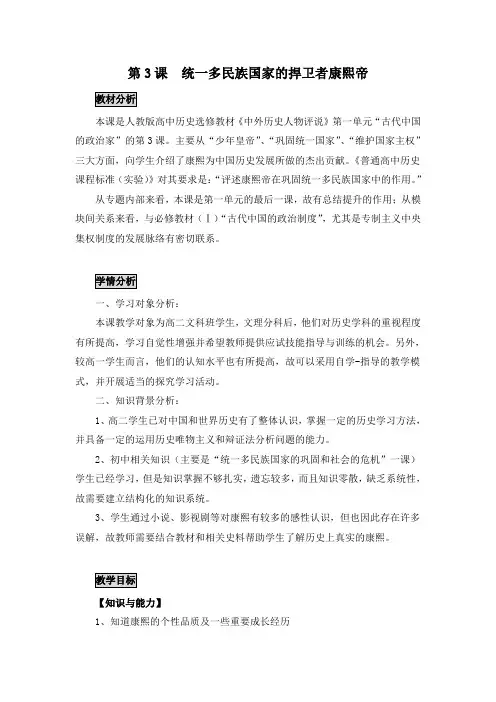 第 3 课　统一多民族国家的捍卫者康熙帝

教材分析

本课是人教版高中历史选修教材《中外历史人物评说》第一单元“古代中国的政治家”的第 3 课。主要从“少年皇帝”、“巩固统一国家”、“维护国家主权”三大方面，向学生介绍了康熙为中国历史发展所做的杰出贡献。《普通高中历史课程标准（实验）》对其要求是：“评述康熙帝在巩固统一多民族国家中的作用。”

从专题内部来看，本课是第一单元的最后一课，故有总结提升的作用；从模块间关系来看，与必修教材（Ⅰ）“古代中国的政治制度”，尤其是专制主义中央集权制度的发展脉络有密切联系。

学情分析

一、学习对象分析：

本课教学对象为高二文科班学生，文理分科后，他们对历史学科的重视程度有所提高，学习自觉性增强并希望教师提供应试技能指导与训练的机会。另外，较高一学生而言，他们的认知水平也有所提高，故可以采用自学-指导的教学模式，并开展适当的探究学习活动。

二、知识背景分析：

1、高二学生已对中国和世界历史有了整体认识，掌握一定的历史学习方法，并具备一定的运用历史唯物主义和辩证法分析问题的能力。

2、初中相关知识（主要是“统一多民族国家的巩固和社会的危机”一课）学生已经学习，但是知识掌握不够扎实，遗忘较多，而且知识零散，缺乏系统性，故需要建立结构化的知识系统。

3、学生通过小说、影视剧等对康熙有较多的感性认识，但也因此存在许多误解，故教师需要结合教材和相关史料帮助学生了解历史上真实的康熙。

教学目标

【知识与能力】

1、知道康熙的个性品质及一些重要成长经历